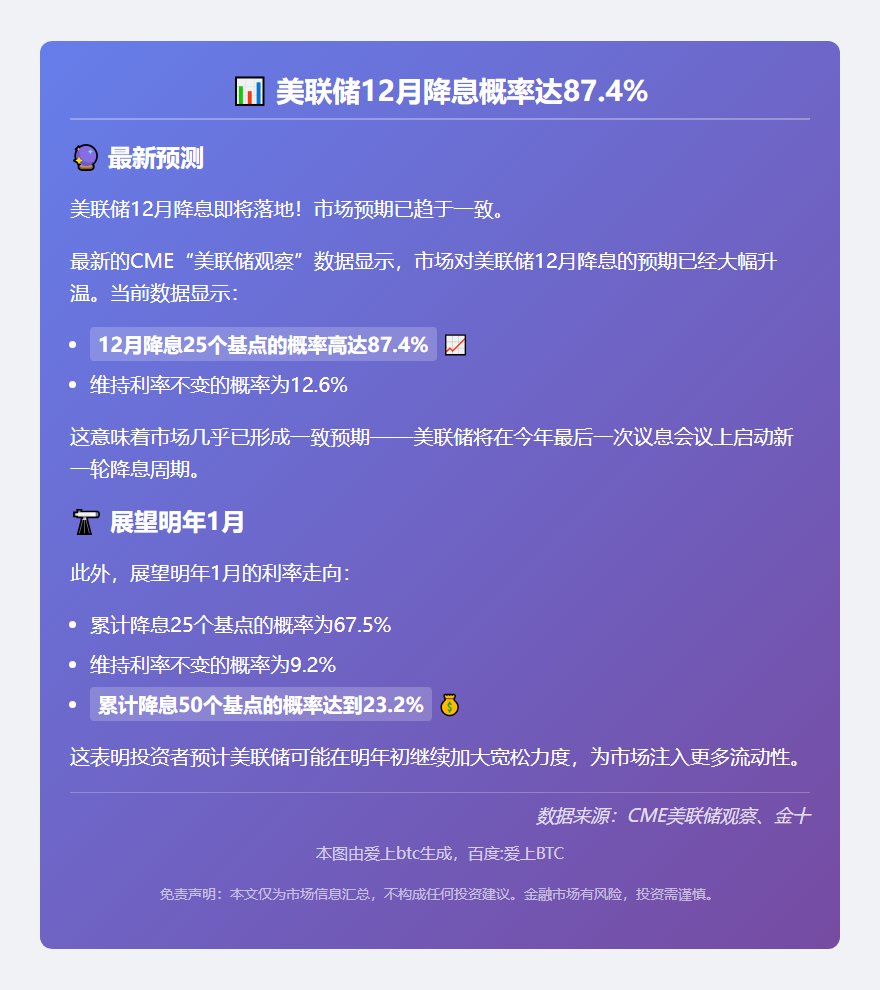 📊 美联储12月降息概率达87.4%

🔮 最新预测

美联储12月降息即将落地！市场预期已趋于一致。

最新的CME“美联储观察”数据显示，市场对美联储12月降息的预期已经大幅升温。当前数据显示：

- 12月降息25个基点的概率高达87.4% 📈
- 维持利率不变的概率为12.6%

这意味着市场几乎已形成一致预期——美联储将在今年最后一次议息会议上启动新一轮降息周期。

🔭 展望明年1月

此外，展望明年1月的利率走向：

- 累计降息25个基点的概率为67.5%
- 维持利率不变的概率为9.2%
- 累计降息50个基点的概率达到23.2% 💰

这表明投资者预计美联储可能在明年初继续加大宽松力度，为市场注入更多流动性。

数据来源：CME美联储观察、金十

本图由爱上btc生成，百度:爱上BTC

免责声明：本文仅为市场信息汇总，不构成任何投资建议。金融市场有风险，投资需谨慎。